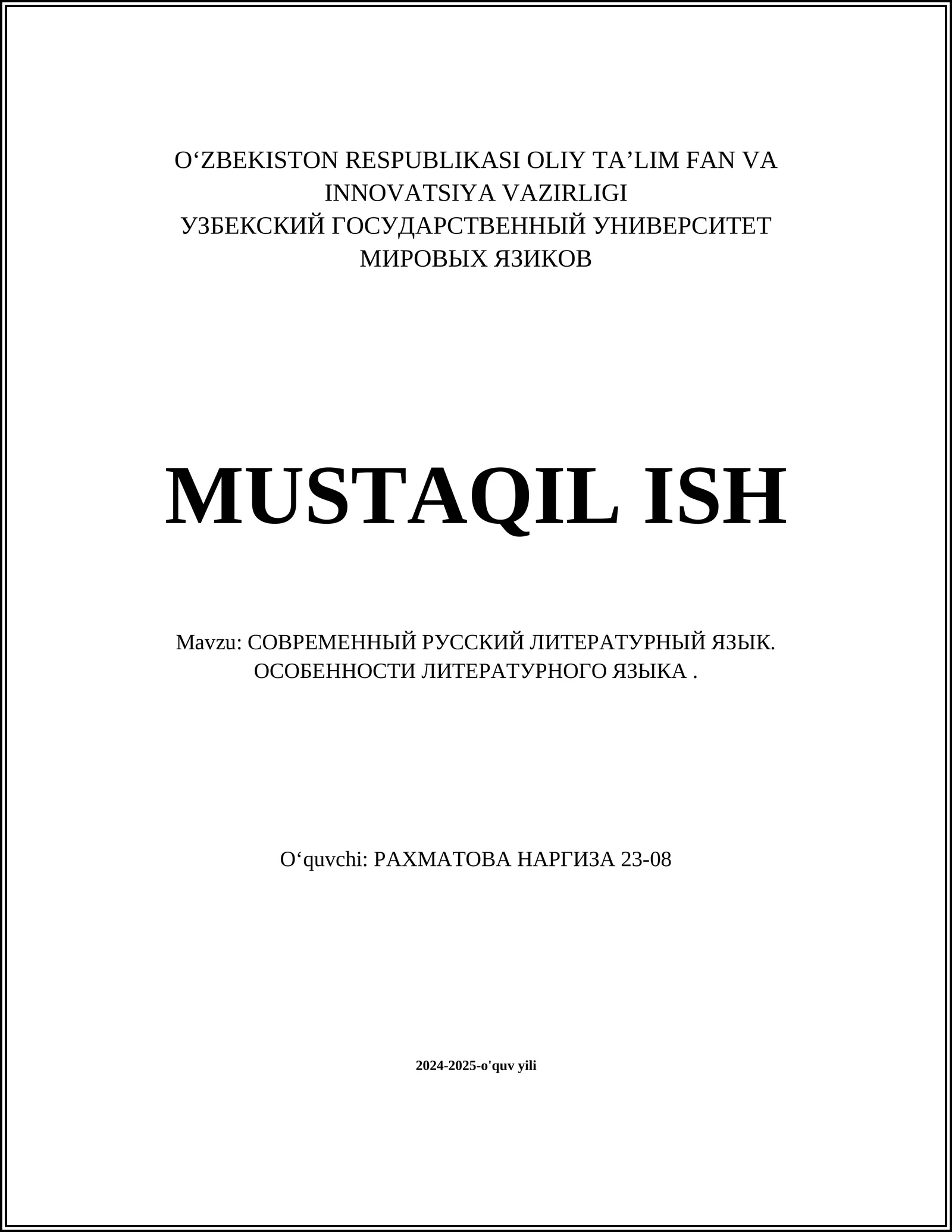 O‘ZBEKISTON RESPUBLIKASI OLIY TA’LIM FAN VA INNOVATSIYA VAZIRLIGI
УЗБЕКСКИЙ ГОСУДАРСТВЕННЫЙ УНИВЕРСИТЕТ МИРОВЫХ ЯЗИКОВ

MUSTAQIL ISH

Mavzu: СОВРЕМЕННЫЙ РУССКИЙ ЛИТЕРАТУРНЫЙ ЯЗЫК. ОСОБЕННОСТИ ЛИТЕРАТУРНОГО ЯЗЫКА .

O‘quvchi: РАХМАТОВА НАРГИЗА 23-08

2024-2025-o'quv yili